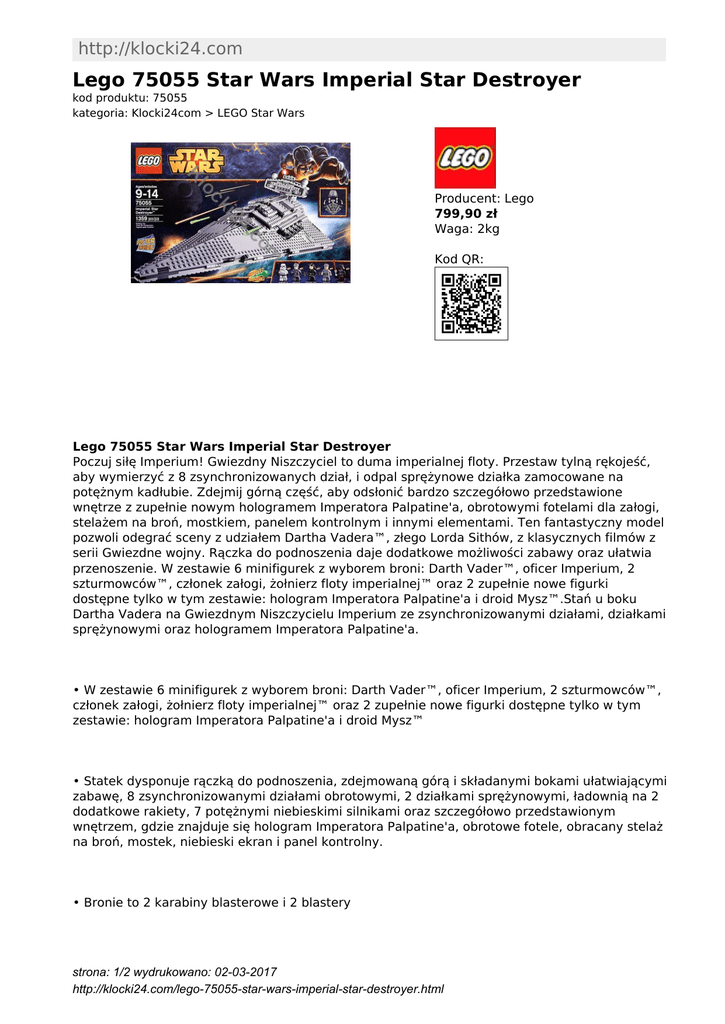 http://klocki24.com

Lego 75055 Star Wars Imperial Star Destroyer
kod produktu: 75055
kategoria: Klocki24com > LEGO Star Wars

LEGO STAR WARS 9-14 75055 Imperial Star Destroyer 1359 pcs/pzs

LEGO

Producent: Lego
799,90 zł
Waga: 2kg

Kod QR:

Lego 75055 Star Wars Imperial Star Destroyer
Poczuj siłę Imperium! Gwiezdny Niszczyciel to duma imperialnej floty. Przestaw tylną rękojeść, aby wymierzyć z 8 zsynchronizowanych dział, i odpal sprężynowe działka zamocowane na potężnym kadłubie. Zdejmij górną część, aby odsłonić bardzo szczegółowo przedstawione wnętrze z zupełnie nowym hologramem Imperatora Palpatine'a, obrotowymi fotelami dla załogi, stelażem na broń, mostkiem, panelem kontrolnym i innymi elementami. Ten fantastyczny model pozwoli odegrać sceny z udziałem Dartha Vadera™, złego Lorda Sithów, z klasycznych filmów z serii Gwiezdne wojny. Rączka do podnoszenia daje dodatkowe możliwości zabawy oraz ułatwia przenoszenie. W zestawie 6 minifigurek z wyborem broni: Darth Vader™, oficer Imperium, 2 szturmowców™, członek załogi, żołnierz floty imperialnej™ oraz 2 zupełnie nowe figurki dostępne tylko w tym zestawie: hologram Imperatora Palpatine'a i droid Mysz™.Stań u boku Dartha Vadera na Gwiezdnym Niszczycielu Imperium ze zsynchronizowanymi działami, działkami sprężynowymi oraz hologramem Imperatora Palpatine'a.

• W zestawie 6 minifigurek z wyborem broni: Darth Vader™, oficer Imperium, 2 szturmowców™, członek załogi, żołnierz floty imperialnej™ oraz 2 zupełnie nowe figurki dostępne tylko w tym zestawie: hologram Imperatora Palpatine'a i droid Mysz™

• Statek dysponuje rączką do podnoszenia, zdejmowaną górą i składanymi bokami ułatwiającymi zabawę, 8 zsynchronizowanymi działami obrotowymi, 2 działkami sprężynowymi, ładownią na 2 dodatkowe rakiety, 7 potężnymi niebieskimi silnikami oraz szczegółowo przedstawionym wnętrzem, gdzie znajduje się hologram Imperatora Palpatine'a, obrotowe fotele, obracany stelaż na broń, mostek, niebieski ekran i panel kontrolny.

• Bronie to 2 karabiny blasterowe i 2 blastery

strona: 1/2 wydrukowano: 02-03-2017
http://klocki24.com/lego-75055-star-wars-imperial-star-destroyer.html